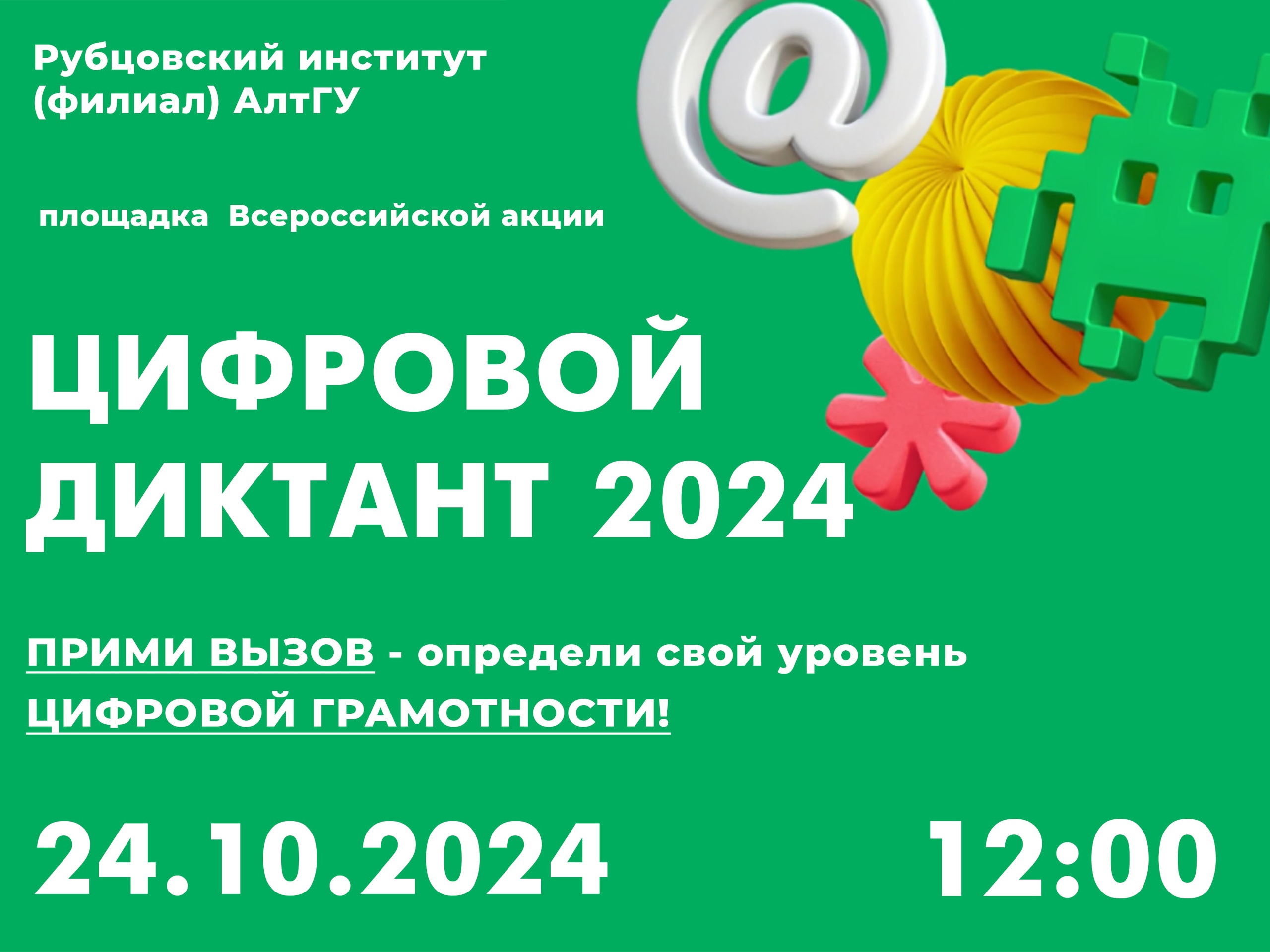 Рубцовский институт (филиал) АлтГУ

площадка Всероссийской акции

ЦИФРОВОЙ ДИКТАНТ 2024

ПРИМИ ВЫЗОВ - определи свой уровень ЦИФРОВОЙ ГРАМОТНОСТИ!

24.10.2024

12:00